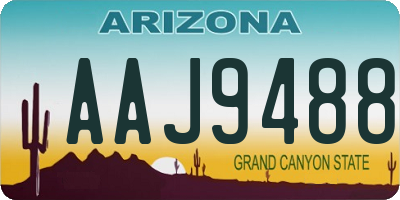 ARIZONA

AAJ9488

GRAND CANYON STATE